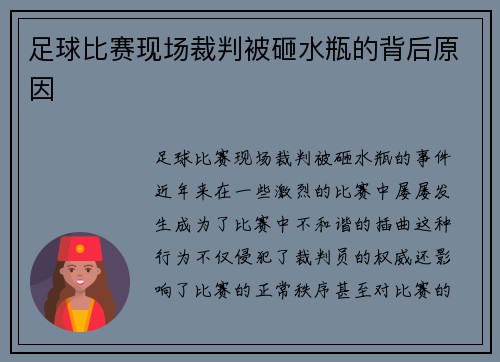 足球比赛现场裁判被砸水瓶的背后原因

足球比赛现场裁判被砸水瓶的事件近年来在一些激烈的比赛中屡屡发生成为了比赛中不和谐的插曲这种行为不仅侵犯了裁判员的权威还影响了比赛的正常秩序甚至对比赛的